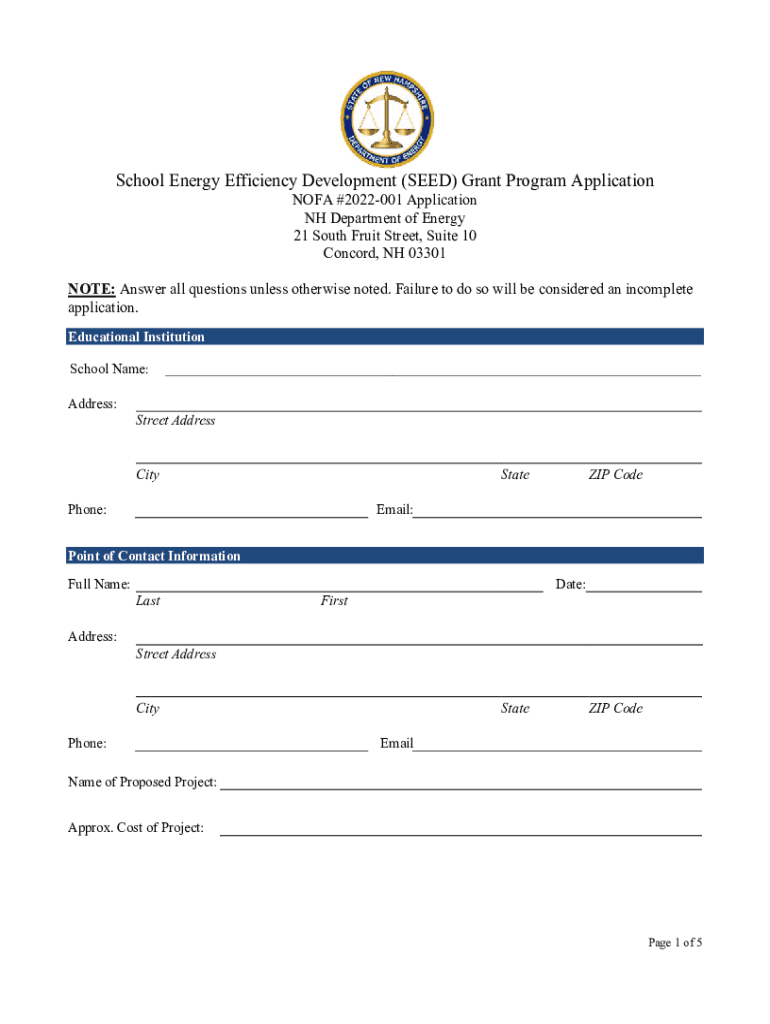 STATE OF NEW HAMPSHIRE
DEPARTMENT OF ENERGY

School Energy Efficiency Development (SEED) Grant Program Application
NOFA #2022-001 Application
NH Department of Energy
21 South Fruit Street, Suite 10
Concord, NH 03301

NOTE: Answer all questions unless otherwise noted. Failure to do so will be considered an incomplete application.

Educational Institution

School Name:

Address:
Street Address

City State ZIP Code

Phone: Email:

Point of Contact Information

Full Name: Date:
Last First

Address:
Street Address

City State ZIP Code

Phone: Email

Name of Proposed Project:

Approx. Cost of Project:

Page 1 of 5